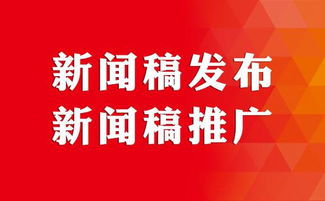 新闻稿发布
新闻稿推广